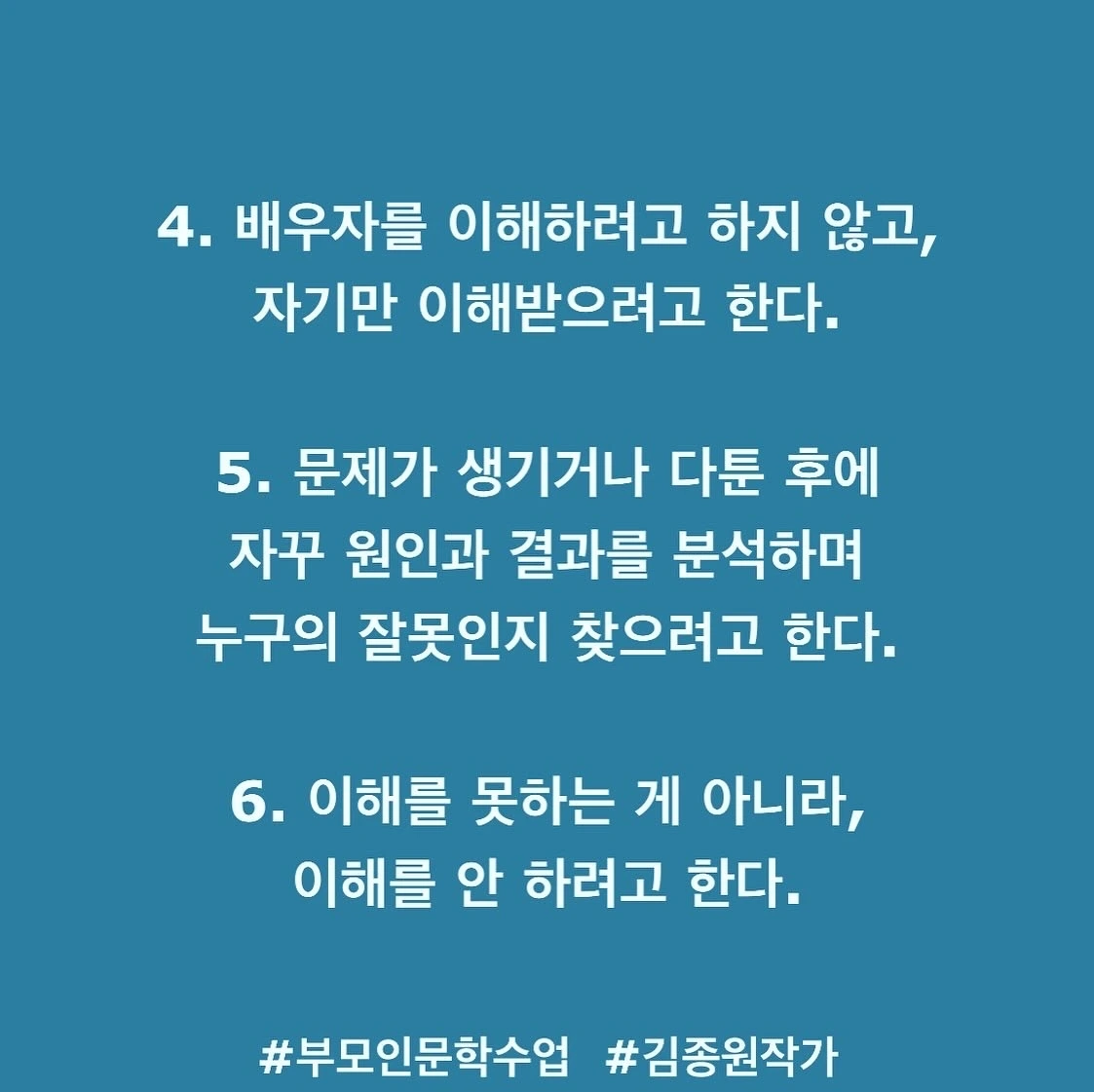 4. 배우자를 이해하려고 하지 않고,
자기만 이해받으려고 한다.

5. 문제가 생기거나 다툰 후에
자꾸 원인과 결과를 분석하며
누구의 잘못인지 찾으려고 한다.

6. 이해를 못하는 게 아니라,
이해를 안 하려고 한다.

#부모인문학수업 #김종원작가